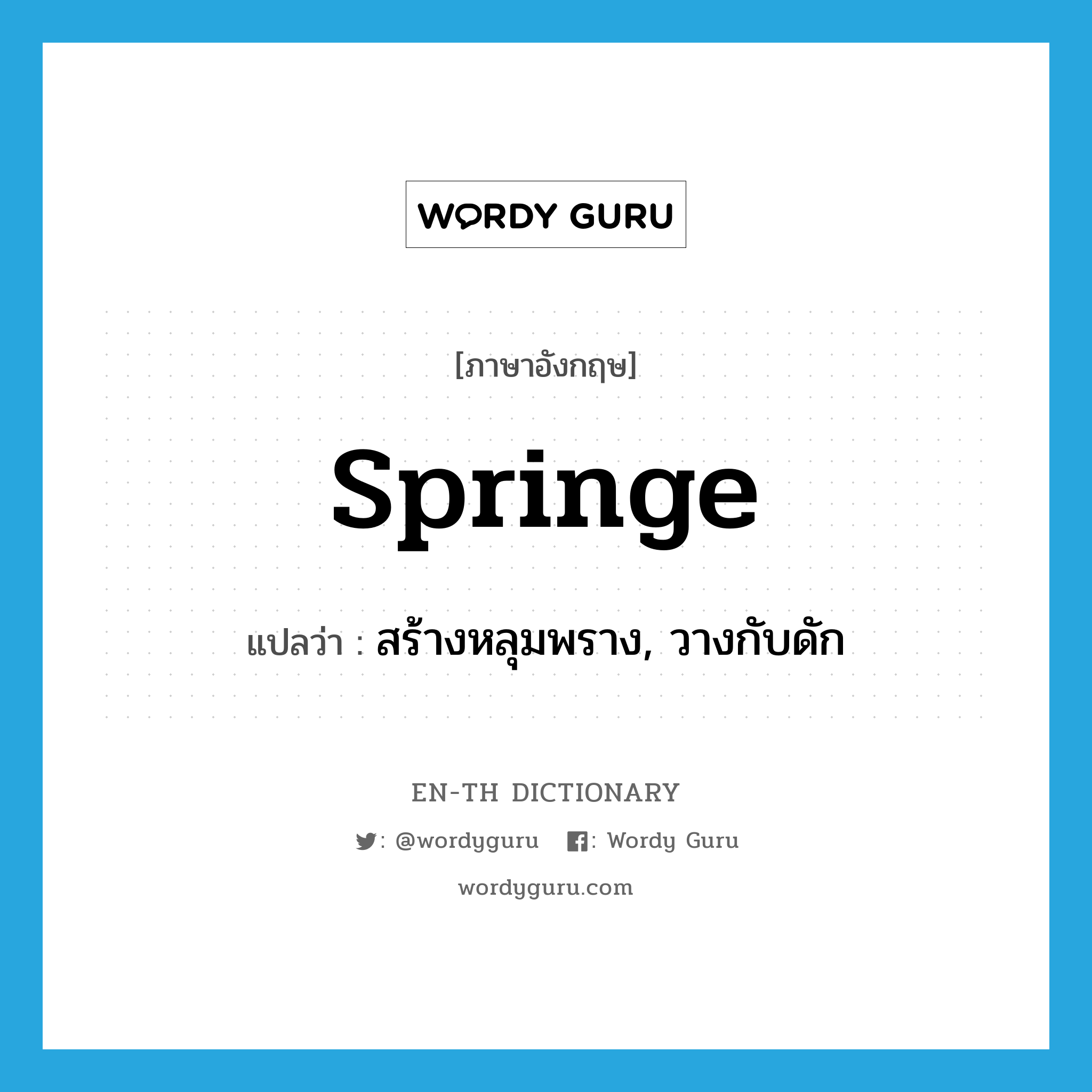 WORDY GURU

[ภาษาอังกฤษ]

springe

แปลว่า : สร้างหลุมพราง, วางกับดัก

EN-TH DICTIONARY

: @wordyguru : Wordy Guru

wordyguru.com